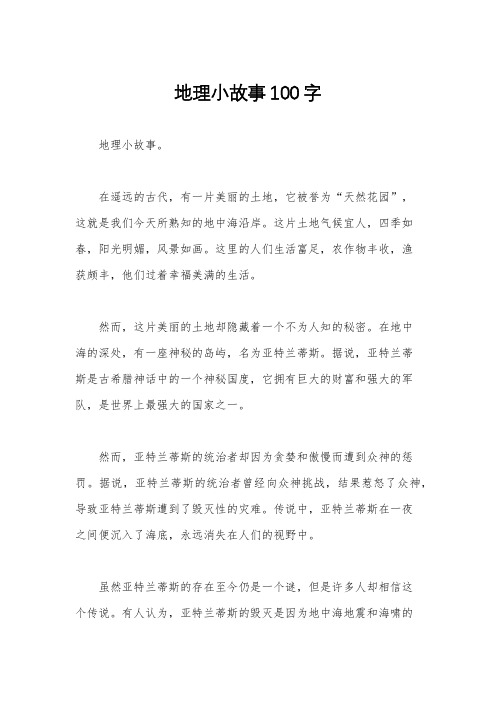 地理小故事100字

地理小故事。

在遥远的古代，有一片美丽的土地，它被誉为“天然花园”，这就是我们今天所熟知的地中海沿岸。这片土地气候宜人，四季如春，阳光明媚，风景如画。这里的人们生活富足，农作物丰收，渔获颇丰，他们过着幸福美满的生活。

然而，这片美丽的土地却隐藏着一个不为人知的秘密。在地中海的深处，有一座神秘的岛屿，名为亚特兰蒂斯。据说，亚特兰蒂斯是古希腊神话中的一个神秘国度，它拥有巨大的财富和强大的军队，是世界上最强大的国家之一。

然而，亚特兰蒂斯的统治者却因为贪婪和傲慢而遭到众神的惩罚。据说，亚特兰蒂斯的统治者曾经向众神挑战，结果惹怒了众神，导致亚特兰蒂斯遭到了毁灭性的灾难。传说中，亚特兰蒂斯在一夜之间便沉入了海底，永远消失在人们的视野中。

虽然亚特兰蒂斯的存在至今仍是一个谜，但是许多人却相信这个传说。有人认为，亚特兰蒂斯的毁灭是因为地中海地震和海啸的